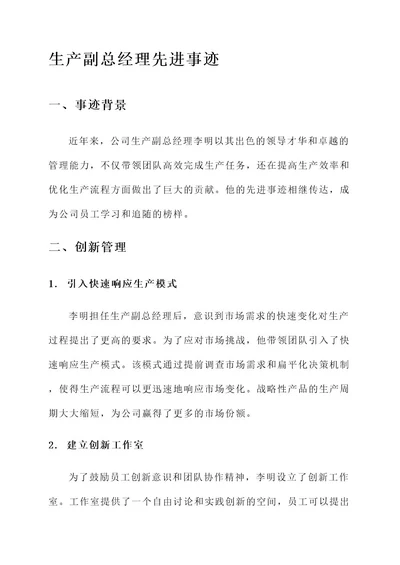 生产副总经理先进事迹

一、事迹背景

近年来，公司生产副总经理李明以其出色的领导才华和卓越的管理能力，不仅带领团队高效完成生产任务，还在提高生产效率和优化生产流程方面做出了巨大的贡献。他的先进事迹相继传达，成为公司员工学习和追随的榜样。

二、创新管理

1. 引入快速响应生产模式

李明担任生产副总经理后，意识到市场需求的快速变化对生产过程提出了更高的要求。为了应对市场挑战，他带领团队引入了快速响应生产模式。该模式通过提前调查市场需求和扁平化决策机制，使得生产流程可以更迅速地响应市场变化。战略性产品的生产周期大大缩短，为公司赢得了更多的市场份额。

2. 建立创新工作室

为了鼓励员工创新意识和团队协作精神，李明设立了创新工作室。工作室提供了一个自由讨论和实践创新的空间，员工可以提出